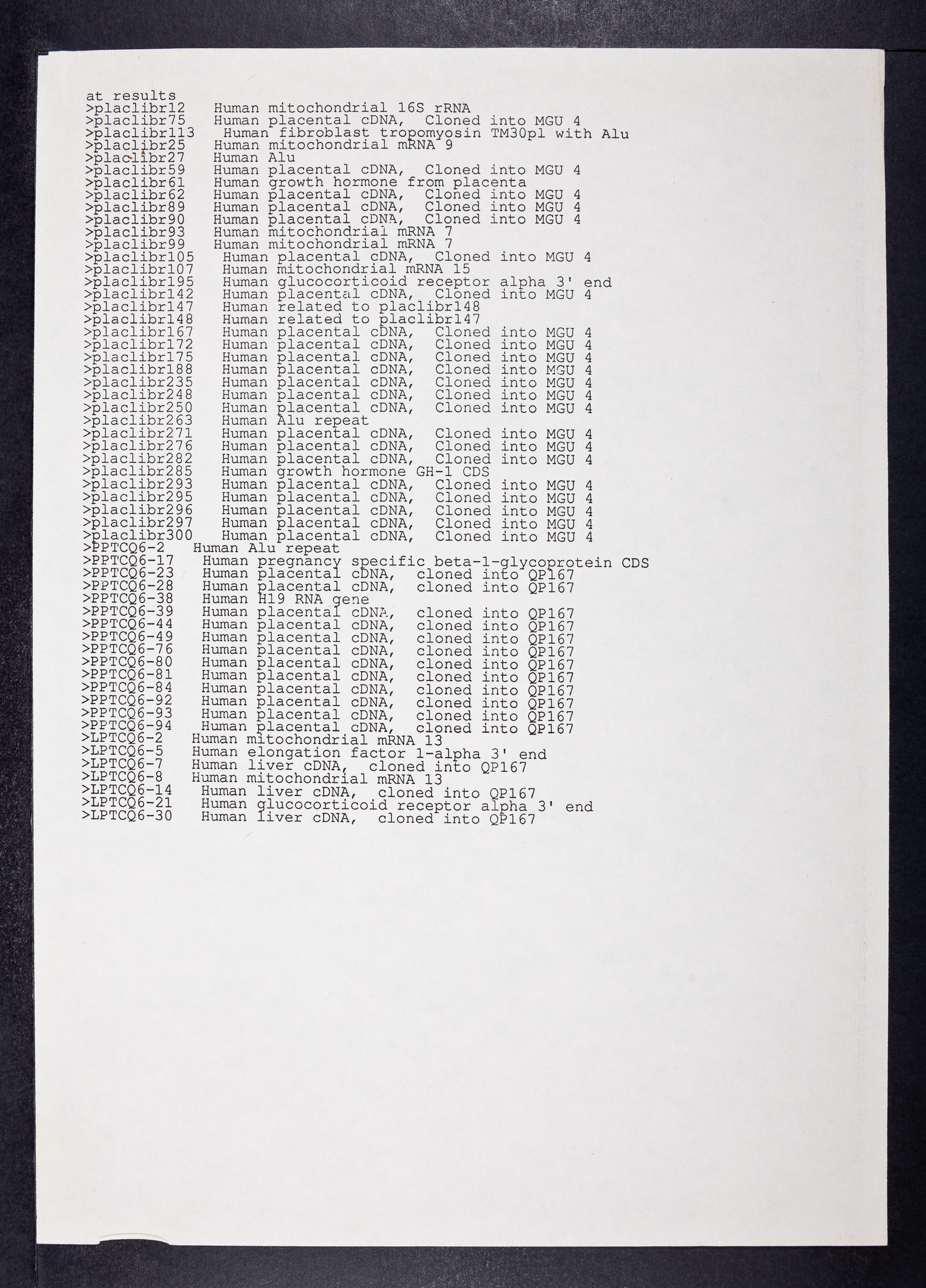 at results
>placlibr12 Human mitochondrial 16S rRNA
>placlibr75 Human placental cDNA, Cloned into MGU 4
>placlibr113 Human fibroblast tropomyosin TM30pl with Alu
>placlibr25 Human mitochondrial mRNA 9
>placlibr27 Human Alu
>placlibr59 Human placental cDNA, Cloned into MGU 4
>placlibr61 Human growth hormone from placenta
>placlibr62 Human placental cDNA, Cloned into MGU 4
>placlibr89 Human placental cDNA, Cloned into MGU 4
>placlibr90 Human placental cDNA, Cloned into MGU 4
>placlibr93 Human mitochondrial mRNA 7
>placlibr99 Human mitochondrial mRNA 7
>placlibr105 Human placental cDNA, Cloned into MGU 4
>placlibr107 Human mitochondrial mRNA 15
>placlibr195 Human glucocorticoid receptor alpha 3' end
>placlibr142 Human placental cDNA, Cloned into MGU 4
>placlibr147 Human related to placlibr148
>placlibr148 Human related to placlibr147
>placlibr167 Human placental cDNA, Cloned into MGU 4
>placlibr172 Human placental cDNA, Cloned into MGU 4
>placlibr175 Human placental cDNA, Cloned into MGU 4
>placlibr188 Human placental cDNA, Cloned into MGU 4
>placlibr235 Human placental cDNA, Cloned into MGU 4
>placlibr248 Human placental cDNA, Cloned into MGU 4
>placlibr250 Human placental cDNA, Cloned into MGU 4
>placlibr263 Human Alu repeat
>placlibr271 Human placental cDNA, Cloned into MGU 4
>placlibr276 Human placental cDNA, Cloned into MGU 4
>placlibr282 Human placental cDNA, Cloned into MGU 4
>placlibr285 Human growth hormone GH-1 CDS
>placlibr293 Human placental cDNA, Cloned into MGU 4
>placlibr295 Human placental cDNA, Cloned into MGU 4
>placlibr296 Human placental cDNA, Cloned into MGU 4
>placlibr297 Human placental cDNA, Cloned into MGU 4
>placlibr300 Human placental cDNA, Cloned into MGU 4
>PPTCQ6-2 Human Alu repeat
>PPTCQ6-17 Human pregnancy specific beta-1-glycoprotein CDS
>PPTCQ6-23 Human placental cDNA, cloned into QP167
>PPTCQ6-28 Human placental cDNA, cloned into QP167
>PPTCQ6-38 Human H19 RNA gene
>PPTCQ6-39 Human placental cDNA, cloned into QP167
>PPTCQ6-44 Human placental cDNA, cloned into QP167
>PPTCQ6-49 Human placental cDNA, cloned into QP167
>PPTCQ6-76 Human placental cDNA, cloned into QP167
>PPTCQ6-80 Human placental cDNA, cloned into QP167
>PPTCQ6-81 Human placental cDNA, cloned into QP167
>PPTCQ6-84 Human placental cDNA, cloned into QP167
>PPTCQ6-92 Human placental cDNA, cloned into QP167
>PPTCQ6-93 Human placental cDNA, cloned into QP167
>PPTCQ6-94 Human placental cDNA, cloned into QP167
>LPTCQ6-2 Human mitochondrial mRNA 13
>LPTCQ6-5 Human elongation factor 1-alpha 3' end
>LPTCQ6-7 Human liver cDNA, cloned into QP167
>LPTCQ6-8 Human mitochondrial mRNA 13
>LPTCQ6-14 Human liver cDNA, cloned into QP167
>LPTCQ6-21 Human glucocorticoid receptor alpha 3' end
>LPTCQ6-30 Human liver cDNA, cloned into QP167